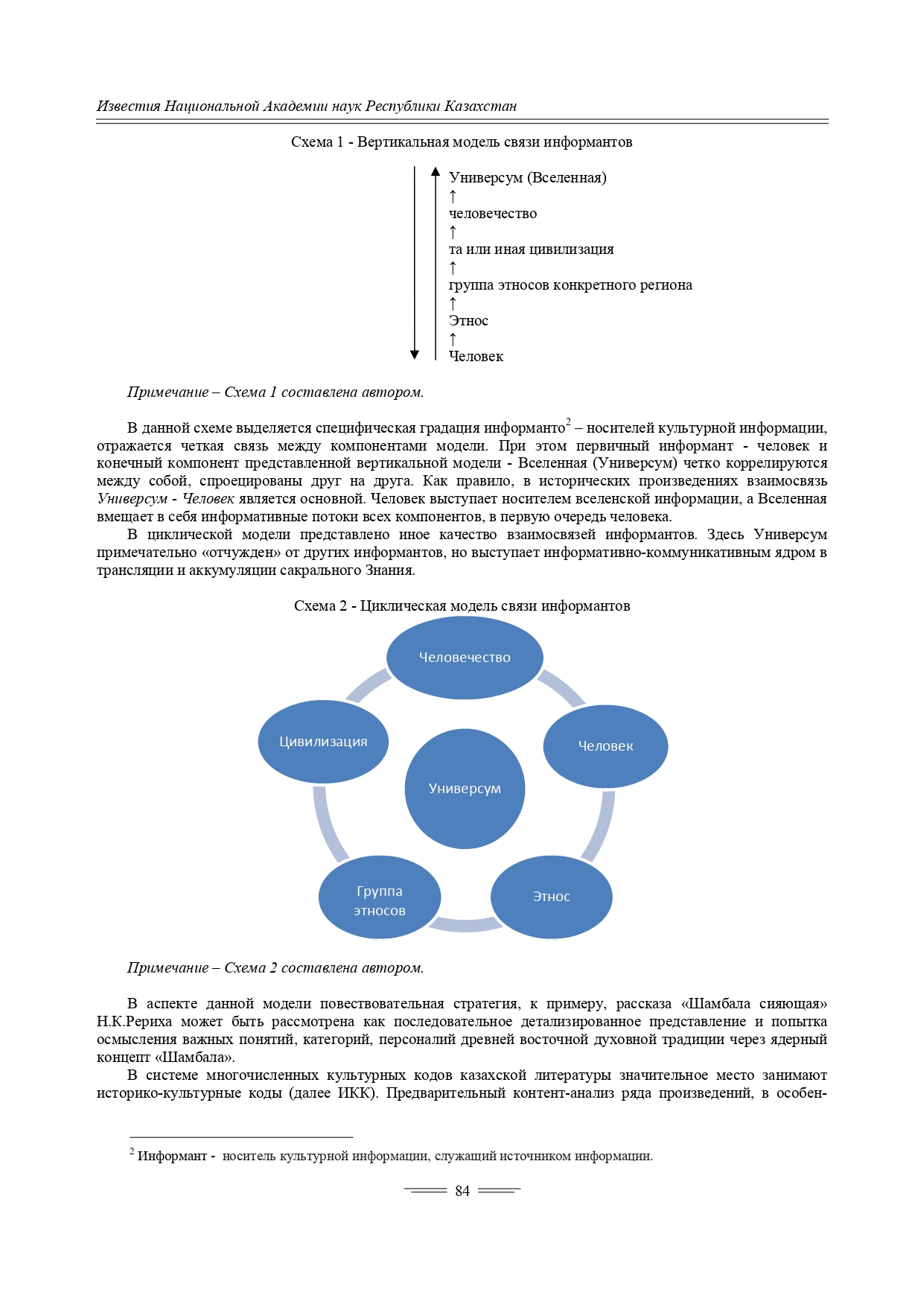 Известия Национальной Академии наук Республики Казахстан

Схема 1 - Вертикальная модель связи информантов

Универсум (Вселенная)
↑
человечество
↑
та или иная цивилизация
↑
группа этносов конкретного региона
↑
Этнос
↑
Человек

Примечание – Схема 1 составлена автором.

В данной схеме выделяется специфическая градация информанто$^2$ – носителей культурной информации, отражается четкая связь между компонентами модели. При этом первичный информант - человек и конечный компонент представленной вертикальной модели - Вселенная (Универсум) четко коррелируются между собой, спроецированы друг на друга. Как правило, в исторических произведениях взаимосвязь Универсум - Человек является основной. Человек выступает носителем вселенской информации, а Вселенная вмещает в себя информативные потоки всех компонентов, в первую очередь человека.

В циклической модели представлено иное качество взаимосвязей информантов. Здесь Универсум примечательно «отчужден» от других информантов, но выступает информативно-коммуникативным ядром в трансляции и аккумуляции сакрального Знания.

Схема 2 - Циклическая модель связи информантов

Человечество
Человек
Этнос
Группа этносов
Цивилизация
Универсум

Примечание – Схема 2 составлена автором.

В аспекте данной модели повествовательная стратегия, к примеру, рассказа «Шамбала сияющая» Н.К.Рериха может быть рассмотрена как последовательное детализированное представление и попытка осмысления важных понятий, категорий, персоналий древней восточной духовной традиции через ядерный концепт «Шамбала».

В системе многочисленных культурных кодов казахской литературы значительное место занимают историко-культурные коды (далее ИКК). Предварительный контент-анализ ряда произведений, в особен-

$^2$ Информант - носитель культурной информации, служащий источником информации.

84